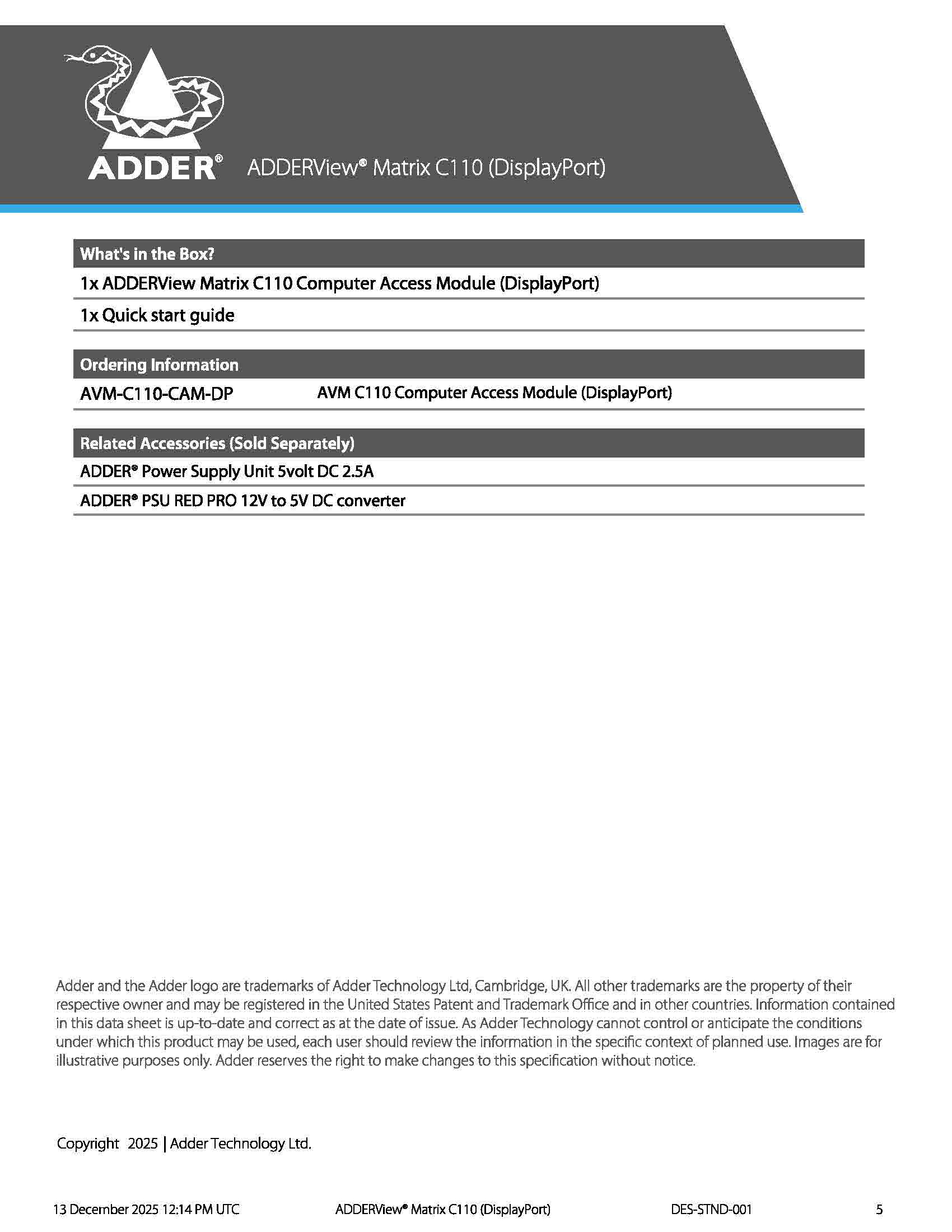 ADDER®

ADDERView® Matrix C110 (DisplayPort)

| What's in the Box? |
|---|
| 1x ADDERView Matrix C110 Computer Access Module (DisplayPort) |
| 1x Quick start guide |

| Ordering Information | |
|---|---|
| AVM-C110-CAM-DP | AVM C110 Computer Access Module (DisplayPort) |

| Related Accessories (Sold Separately) |
|---|
| ADDER® Power Supply Unit 5volt DC 2.5A |
| ADDER® PSU RED PRO 12V to 5V DC converter |

Adder and the Adder logo are trademarks of Adder Technology Ltd, Cambridge, UK. All other trademarks are the property of their respective owner and may be registered in the United States Patent and Trademark Office and in other countries. Information contained in this data sheet is up-to-date and correct as at the date of issue. As Adder Technology cannot control or anticipate the conditions under which this product may be used, each user should review the information in the specific context of planned use. Images are for illustrative purposes only. Adder reserves the right to make changes to this specification without notice.

Copyright 2025 | Adder Technology Ltd.

13 December 2025 12:14 PM UTC ADDERView® Matrix C110 (DisplayPort) DES-STND-001 5